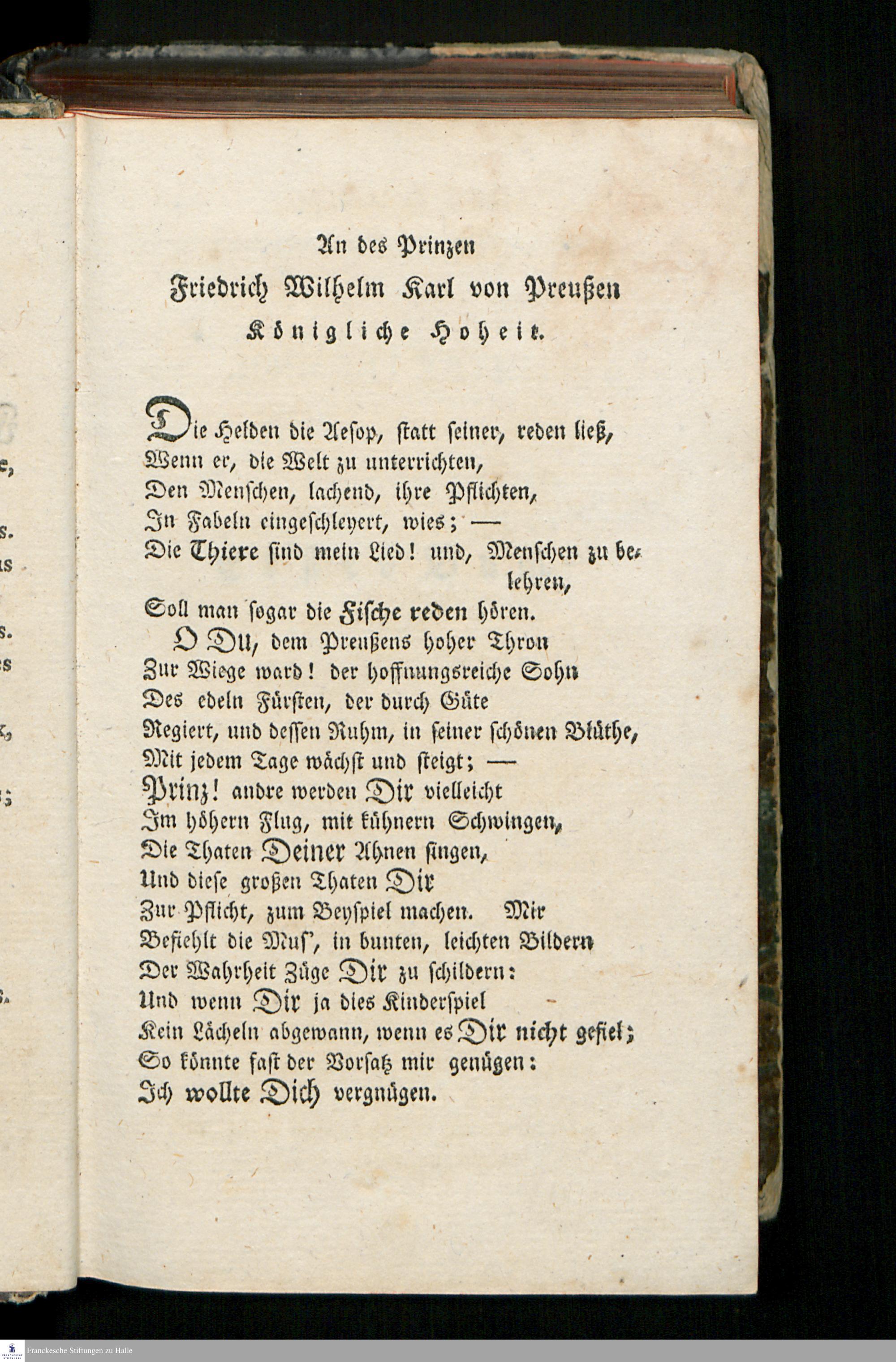 An des Prinzen
Friedrich Wilhelm Karl von Preußen
Königliche Hoheit.

Die Helden die Aesop, statt seiner, reden ließ,
Wenn er, die Welt zu unterrichten,
Den Menschen, lachend, ihre Pflichten,
In Fabeln eingeschleyert, wies; —
Die Thiere sind mein Lied! und, Menschen zu belehren,
Soll man sogar die Fische reden hören.
O Du, dem Preußens hoher Thron
Zur Wiege ward! der hoffnungsreiche Sohn
Des edeln Fürsten, der durch Güte
Regiert, und dessen Ruhm, in seiner schönen Blüthe,
Mit jedem Tage wächst und steigt; —
Prinz! andre werden Dir vielleicht
Im höhern Flug, mit kühnern Schwingen,
Die Thaten Deiner Ahnen singen,
Und diese großen Thaten Dir
Zur Pflicht, zum Beyspiel machen. Mir
Befiehlt die Mus', in bunten, leichten Bildern
Der Wahrheit Züge Dir zu schildern:
Und wenn Dir ja dies Kinderspiel
Kein Lächeln abgewann, wenn es Dir nicht gefiel;
So könnte fast der Vorsatz mir genügen:
Ich wollte Dich vergnügen.

Franckesche Stiftungen zu Halle